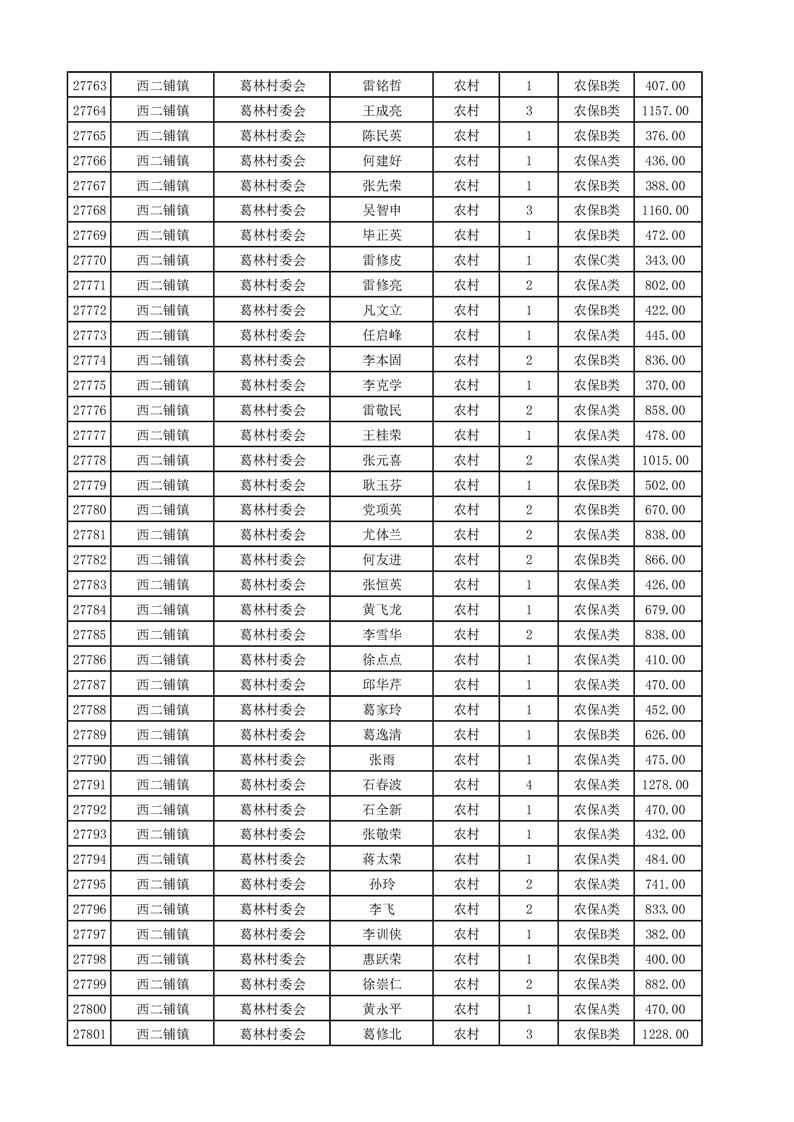 | 27763 | 西二铺镇 | 葛林村委会 | 雷铭哲 | 农村 | 1 | 农保B类 | 407.00 |
|---|---|---|---|---|---|---|---|
| 27764 | 西二铺镇 | 葛林村委会 | 王成亮 | 农村 | 3 | 农保B类 | 1157.00 |
| 27765 | 西二铺镇 | 葛林村委会 | 陈民英 | 农村 | 1 | 农保B类 | 376.00 |
| 27766 | 西二铺镇 | 葛林村委会 | 何建好 | 农村 | 1 | 农保A类 | 436.00 |
| 27767 | 西二铺镇 | 葛林村委会 | 张先荣 | 农村 | 1 | 农保B类 | 388.00 |
| 27768 | 西二铺镇 | 葛林村委会 | 吴智申 | 农村 | 3 | 农保B类 | 1160.00 |
| 27769 | 西二铺镇 | 葛林村委会 | 毕正英 | 农村 | 1 | 农保B类 | 472.00 |
| 27770 | 西二铺镇 | 葛林村委会 | 雷修皮 | 农村 | 1 | 农保C类 | 343.00 |
| 27771 | 西二铺镇 | 葛林村委会 | 雷修亮 | 农村 | 2 | 农保A类 | 802.00 |
| 27772 | 西二铺镇 | 葛林村委会 | 凡文立 | 农村 | 1 | 农保B类 | 422.00 |
| 27773 | 西二铺镇 | 葛林村委会 | 任启峰 | 农村 | 1 | 农保A类 | 445.00 |
| 27774 | 西二铺镇 | 葛林村委会 | 李本固 | 农村 | 2 | 农保B类 | 836.00 |
| 27775 | 西二铺镇 | 葛林村委会 | 李克学 | 农村 | 1 | 农保B类 | 370.00 |
| 27776 | 西二铺镇 | 葛林村委会 | 雷敬民 | 农村 | 2 | 农保A类 | 858.00 |
| 27777 | 西二铺镇 | 葛林村委会 | 王桂荣 | 农村 | 1 | 农保A类 | 478.00 |
| 27778 | 西二铺镇 | 葛林村委会 | 张元喜 | 农村 | 2 | 农保A类 | 1015.00 |
| 27779 | 西二铺镇 | 葛林村委会 | 耿玉芬 | 农村 | 1 | 农保B类 | 502.00 |
| 27780 | 西二铺镇 | 葛林村委会 | 党项英 | 农村 | 2 | 农保B类 | 670.00 |
| 27781 | 西二铺镇 | 葛林村委会 | 尤体兰 | 农村 | 2 | 农保A类 | 838.00 |
| 27782 | 西二铺镇 | 葛林村委会 | 何友进 | 农村 | 2 | 农保B类 | 866.00 |
| 27783 | 西二铺镇 | 葛林村委会 | 张恒英 | 农村 | 1 | 农保A类 | 426.00 |
| 27784 | 西二铺镇 | 葛林村委会 | 黄飞龙 | 农村 | 1 | 农保A类 | 679.00 |
| 27785 | 西二铺镇 | 葛林村委会 | 李雪华 | 农村 | 2 | 农保A类 | 838.00 |
| 27786 | 西二铺镇 | 葛林村委会 | 徐点点 | 农村 | 1 | 农保A类 | 410.00 |
| 27787 | 西二铺镇 | 葛林村委会 | 邱华芹 | 农村 | 1 | 农保A类 | 470.00 |
| 27788 | 西二铺镇 | 葛林村委会 | 葛家玲 | 农村 | 1 | 农保A类 | 452.00 |
| 27789 | 西二铺镇 | 葛林村委会 | 葛逸清 | 农村 | 1 | 农保B类 | 626.00 |
| 27790 | 西二铺镇 | 葛林村委会 | 张雨 | 农村 | 1 | 农保A类 | 475.00 |
| 27791 | 西二铺镇 | 葛林村委会 | 石春波 | 农村 | 4 | 农保A类 | 1278.00 |
| 27792 | 西二铺镇 | 葛林村委会 | 石全新 | 农村 | 1 | 农保A类 | 470.00 |
| 27793 | 西二铺镇 | 葛林村委会 | 张敬荣 | 农村 | 1 | 农保A类 | 432.00 |
| 27794 | 西二铺镇 | 葛林村委会 | 蒋太荣 | 农村 | 1 | 农保A类 | 484.00 |
| 27795 | 西二铺镇 | 葛林村委会 | 孙玲 | 农村 | 2 | 农保A类 | 741.00 |
| 27796 | 西二铺镇 | 葛林村委会 | 李飞 | 农村 | 2 | 农保A类 | 833.00 |
| 27797 | 西二铺镇 | 葛林村委会 | 李训侠 | 农村 | 1 | 农保B类 | 382.00 |
| 27798 | 西二铺镇 | 葛林村委会 | 惠跃荣 | 农村 | 1 | 农保B类 | 400.00 |
| 27799 | 西二铺镇 | 葛林村委会 | 徐崇仁 | 农村 | 2 | 农保A类 | 882.00 |
| 27800 | 西二铺镇 | 葛林村委会 | 黄永平 | 农村 | 1 | 农保A类 | 470.00 |
| 27801 | 西二铺镇 | 葛林村委会 | 葛修北 | 农村 | 3 | 农保B类 | 1228.00 |